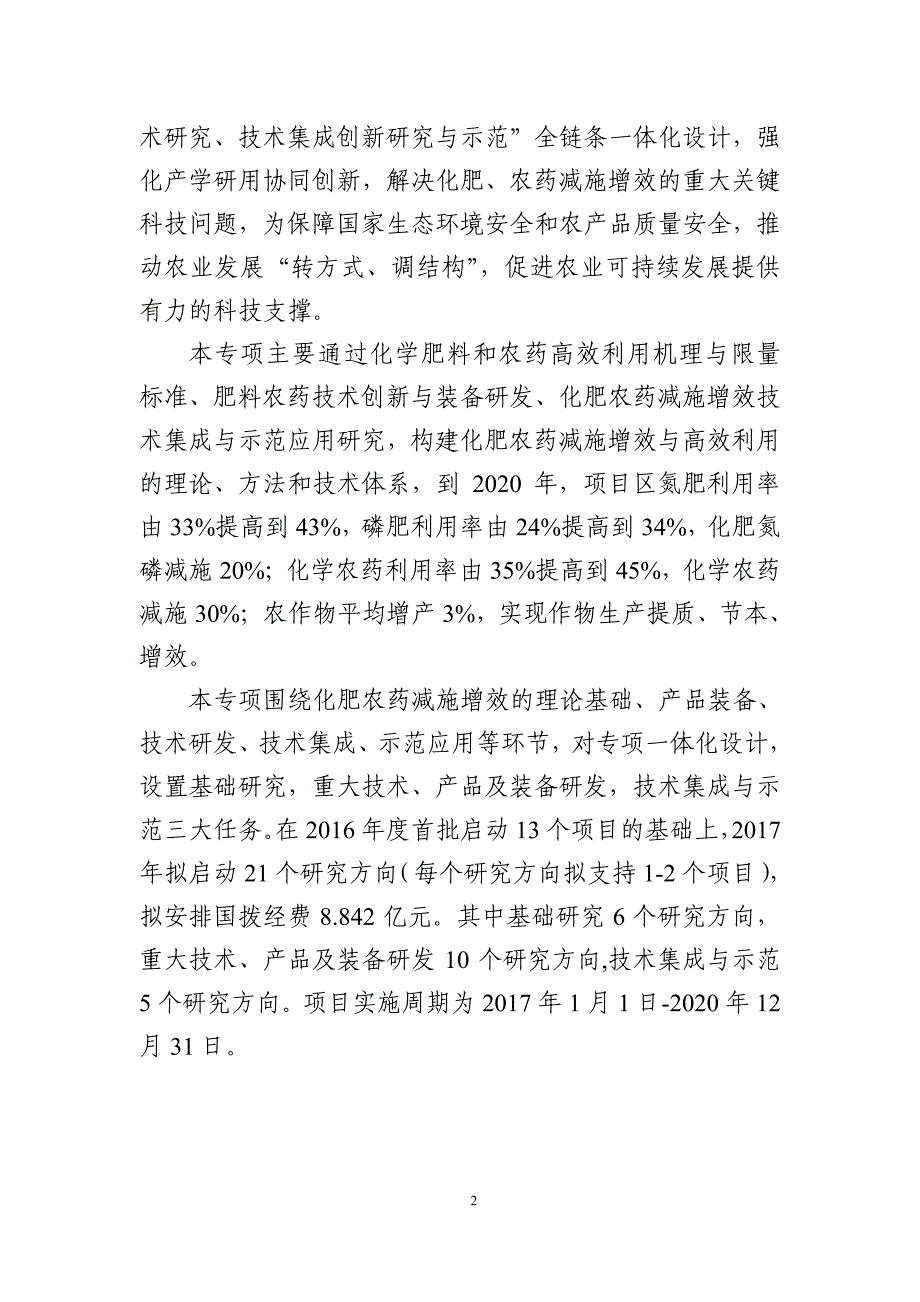 术研究、技术集成创新研究与示范”全链条一体化设计，强化产学研用协同创新，解决化肥、农药减施增效的重大关键科技问题，为保障国家生态环境安全和农产品质量安全，推动农业发展“转方式、调结构”，促进农业可持续发展提供有力的科技支撑。

本专项主要通过化学肥料和农药高效利用机理与限量标准、肥料农药技术创新与装备研发、化肥农药减施增效技术集成与示范应用研究，构建化肥农药减施增效与高效利用的理论、方法和技术体系，到 2020 年，项目区氮肥利用率由 33%提高到 43%，磷肥利用率由 24%提高到 34%，化肥氮磷减施 20%；化学农药利用率由 35%提高到 45%，化学农药减施 30%；农作物平均增产 3%，实现作物生产提质、节本、增效。

本专项围绕化肥农药减施增效的理论基础、产品装备、技术研发、技术集成、示范应用等环节，对专项一体化设计，设置基础研究，重大技术、产品及装备研发，技术集成与示范三大任务。在 2016 年度首批启动 13 个项目的基础上，2017 年拟启动 21 个研究方向（每个研究方向拟支持 1-2 个项目），拟安排国拨经费 8.842 亿元。其中基础研究 6 个研究方向，重大技术、产品及装备研发 10 个研究方向,技术集成与示范 5 个研究方向。项目实施周期为 2017 年 1 月 1 日-2020 年 12 月 31 日。

2